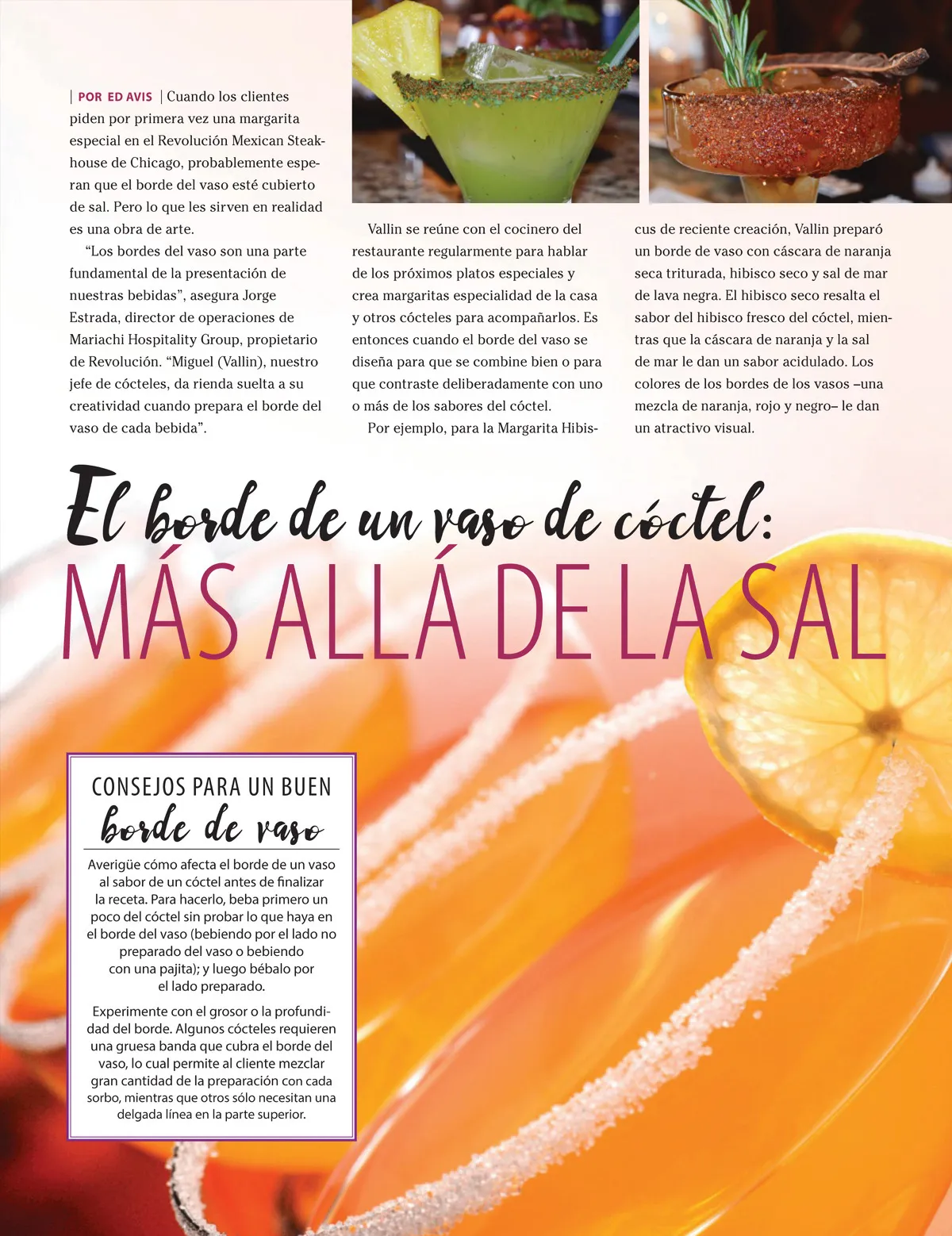 | POR ED AVIS | Cuando los clientes piden por primera vez una margarita especial en el Revolución Mexican Steakhouse de Chicago, probablemente esperan que el borde del vaso esté cubierto de sal. Pero lo que les sirven en realidad es una obra de arte.

"Los bordes del vaso son una parte fundamental de la presentación de nuestras bebidas", asegura Jorge Estrada, director de operaciones de Mariachi Hospitality Group, propietario de Revolución. "Miguel (Vallin), nuestro jefe de cócteles, da rienda suelta a su creatividad cuando prepara el borde del vaso de cada bebida".

Vallin se reúne con el cocinero del restaurante regularmente para hablar de los próximos platos especiales y crea margaritas especialidad de la casa y otros cócteles para acompañarlos. Es entonces cuando el borde del vaso se diseña para que se combine bien o para que contraste deliberadamente con uno o más de los sabores del cóctel.

Por ejemplo, para la Margarita Hibiscus de reciente creación, Vallin preparó un borde de vaso con cáscara de naranja seca triturada, hibisco seco y sal de mar de lava negra. El hibisco seco resalta el sabor del hibisco fresco del cóctel, mientras que la cáscara de naranja y la sal de mar le dan un sabor acidulado. Los colores de los bordes de los vasos –una mezcla de naranja, rojo y negro– le dan un atractivo visual.

El borde de un vaso de cóctel:
MÁS ALLÁ DE LA SAL

CONSEJOS PARA UN BUEN
borde de vaso

Averigüe cómo afecta el borde de un vaso al sabor de un cóctel antes de finalizar la receta. Para hacerlo, beba primero un poco del cóctel sin probar lo que haya en el borde del vaso (bebiendo por el lado no preparado del vaso o bebiendo con una pajita); y luego bébalo por el lado preparado.

Experimente con el grosor o la profundidad del borde. Algunos cócteles requieren una gruesa banda que cubra el borde del vaso, lo cual permite al cliente mezclar gran cantidad de la preparación con cada sorbo, mientras que otros sólo necesitan una delgada línea en la parte superior.